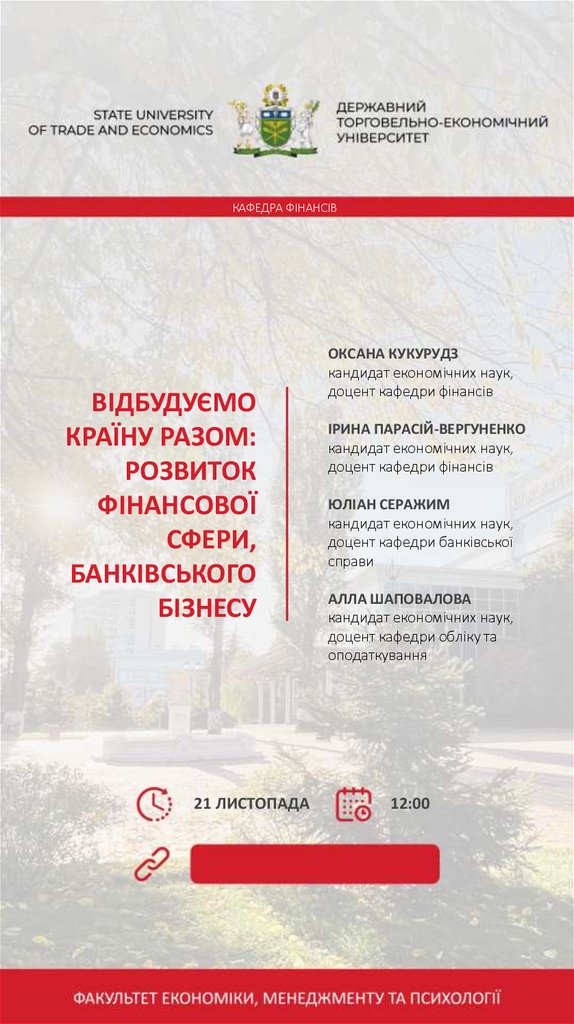 STATE UNIVERSITY OF TRADE AND ECONOMICS

ДЕРЖАВНИЙ ТОРГОВЕЛЬНО-ЕКОНОМІЧНИЙ УНІВЕРСИТЕТ

КАФЕДРА ФІНАНСІВ

ВІДБУДУЄМО КРАЇНУ РАЗОМ: РОЗВИТОК ФІНАНСОВОЇ СФЕРИ, БАНКІВСЬКОГО БІЗНЕСУ

ОКСАНА КУКУРУДЗ
кандидат економічних наук, доцент кафедри фінансів

ІРИНА ПАРАСІЙ-ВЕРГУНЕНКО
кандидат економічних наук, доцент кафедри фінансів

ЮЛІАН СЕРАЖИМ
кандидат економічних наук, доцент кафедри банківської справи

АЛЛА ШАПОВАЛОВА
кандидат економічних наук, доцент кафедри обліку та оподаткування

21 ЛИСТОПАДА

12:00

ФАКУЛЬТЕТ ЕКОНОМІКИ, МЕНЕДЖМЕНТУ ТА ПСИХОЛОГІЇ